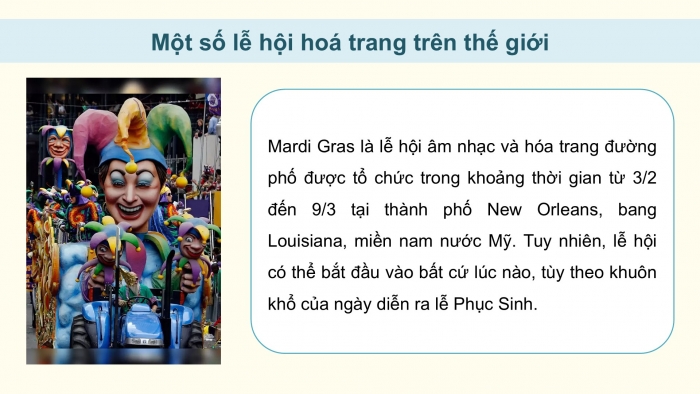 Một số lễ hội hoá trang trên thế giới

Mardi Gras là lễ hội âm nhạc và hóa trang đường phố được tổ chức trong khoảng thời gian từ 3/2 đến 9/3 tại thành phố New Orleans, bang Louisiana, miền nam nước Mỹ. Tuy nhiên, lễ hội có thể bắt đầu vào bất cứ lúc nào, tùy theo khuôn khổ của ngày diễn ra lễ Phục Sinh.